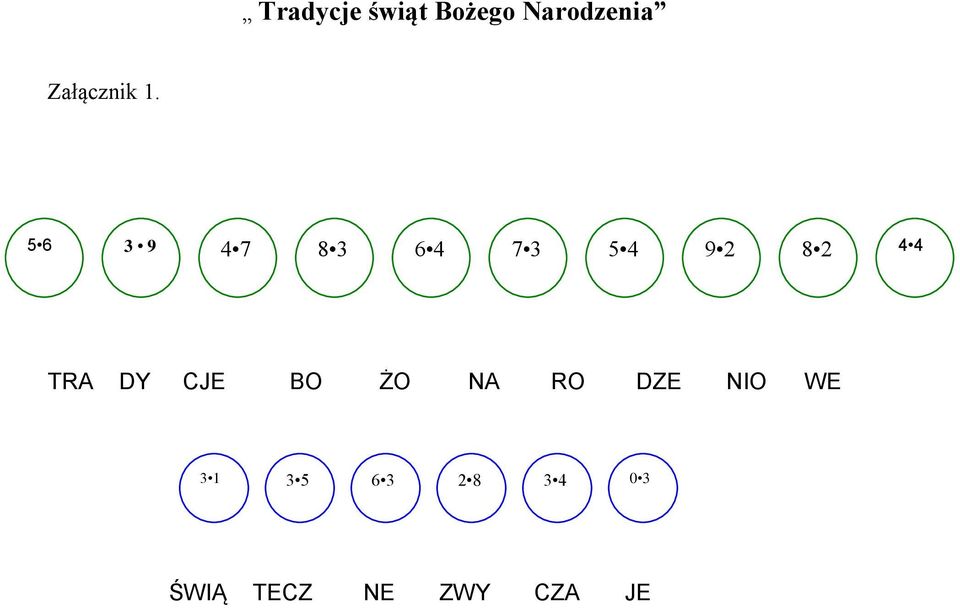 „ Tradycje świąt Bożego Narodzenia”

Załącznik 1.

$5 \cdot 6$ $3 \cdot 9$ $4 \cdot 7$ $8 \cdot 3$ $6 \cdot 4$ $7 \cdot 3$ $5 \cdot 4$ $9 \cdot 2$ $8 \cdot 2$ $4 \cdot 4$

TRA DY CJE BO ŻO NA RO DZE NIO WE

$3 \cdot 1$ $3 \cdot 5$ $6 \cdot 3$ $2 \cdot 8$ $3 \cdot 4$ $0 \cdot 3$

ŚWIĄ TECZ NE ZWY CZA JE